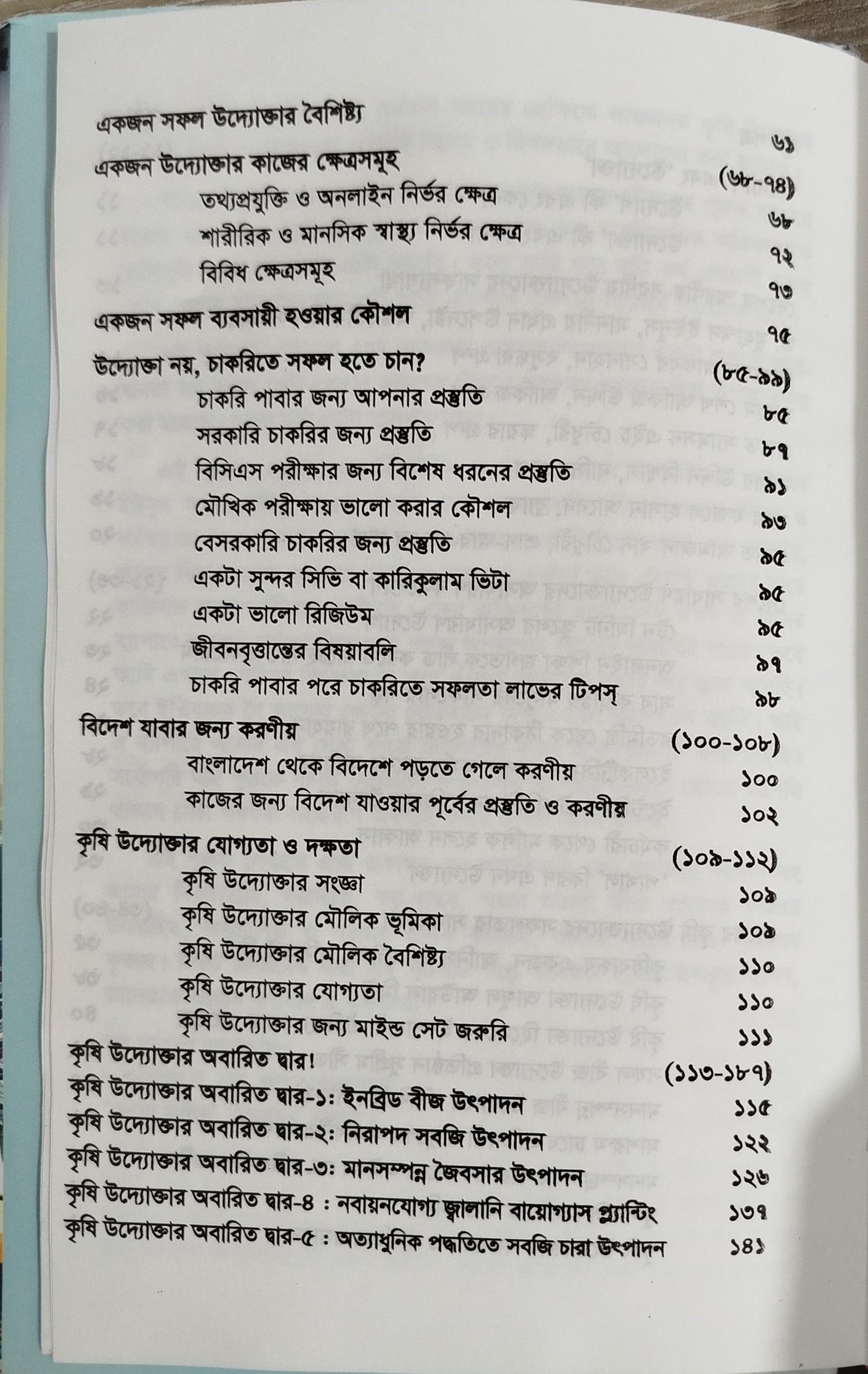 একজন সফল উদ্যোক্তার বৈশিষ্ট্য
৬১

একজন উদ্যোক্তার কাজের ক্ষেত্রসমূহ
(৬৮-৭৪)

তথ্যপ্রযুক্তি ও অনলাইন নির্ভর ক্ষেত্র
৬৮

শারীরিক ও মানসিক স্বাস্থ্য নির্ভর ক্ষেত্র
৭২

বিবিধ ক্ষেত্রসমূহ
৭৩

একজন সফল ব্যবসায়ী হওয়ার কৌশল
৭৫

উদ্যোক্তা নয়, চাকরিতে সফল হতে চান?
(৮৫-৯৯)

চাকরি পাবার জন্য আপনার প্রস্তুতি
৮৫

সরকারি চাকরির জন্য প্রস্তুতি
৮৭

বিসিএস পরীক্ষার জন্য বিশেষ ধরনের প্রস্তুতি
৯১

মৌখিক পরীক্ষায় ভালো করার কৌশল
৯৩

বেসরকারি চাকরির জন্য প্রস্তুতি
৯৫

একটা সুন্দর সিভি বা কারিকুলাম ভিটা
৯৫

একটা ভালো রিজিউম
৯৫

জীবনবৃত্তান্তের বিষয়াবলি
৯৭

চাকরি পাবার পরে চাকরিতে সফলতা লাভের টিপস্
৯৮

বিদেশ যাবার জন্য করণীয়
(১০০-১০৮)

বাংলাদেশ থেকে বিদেশে পড়তে গেলে করণীয়
১০০

কাজের জন্য বিদেশ যাওয়ার পূর্বের প্রস্তুতি ও করণীয়
১০২

কৃষি উদ্যোক্তার যোগ্যতা ও দক্ষতা
(১০৯-১১২)

কৃষি উদ্যোক্তার সংজ্ঞা
১০৯

কৃষি উদ্যোক্তার মৌলিক ভূমিকা
১০৯

কৃষি উদ্যোক্তার মৌলিক বৈশিষ্ট্য
১১০

কৃষি উদ্যোক্তার যোগ্যতা
১১০

কৃষি উদ্যোক্তার জন্য মাইন্ড সেট জরুরি
১১১

কৃষি উদ্যোক্তার অবারিত দ্বার!
(১১৩-১৮৭)

কৃষি উদ্যোক্তার অবারিত দ্বার-১: ইনব্রিড বীজ উৎপাদন
১১৫

কৃষি উদ্যোক্তার অবারিত দ্বার-২: নিরাপদ সবজি উৎপাদন
১২২

কৃষি উদ্যোক্তার অবারিত দ্বার-৩: মানসম্পন্ন জৈবসার উৎপাদন
১২৬

কৃষি উদ্যোক্তার অবারিত দ্বার-৪ : নবায়নযোগ্য জ্বালানি বায়োগ্যাস প্ল্যান্টিং
১৩৭

কৃষি উদ্যোক্তার অবারিত দ্বার-৫ : অত্যাধুনিক পদ্ধতিতে সবজি চারা উৎপাদন
১৪১